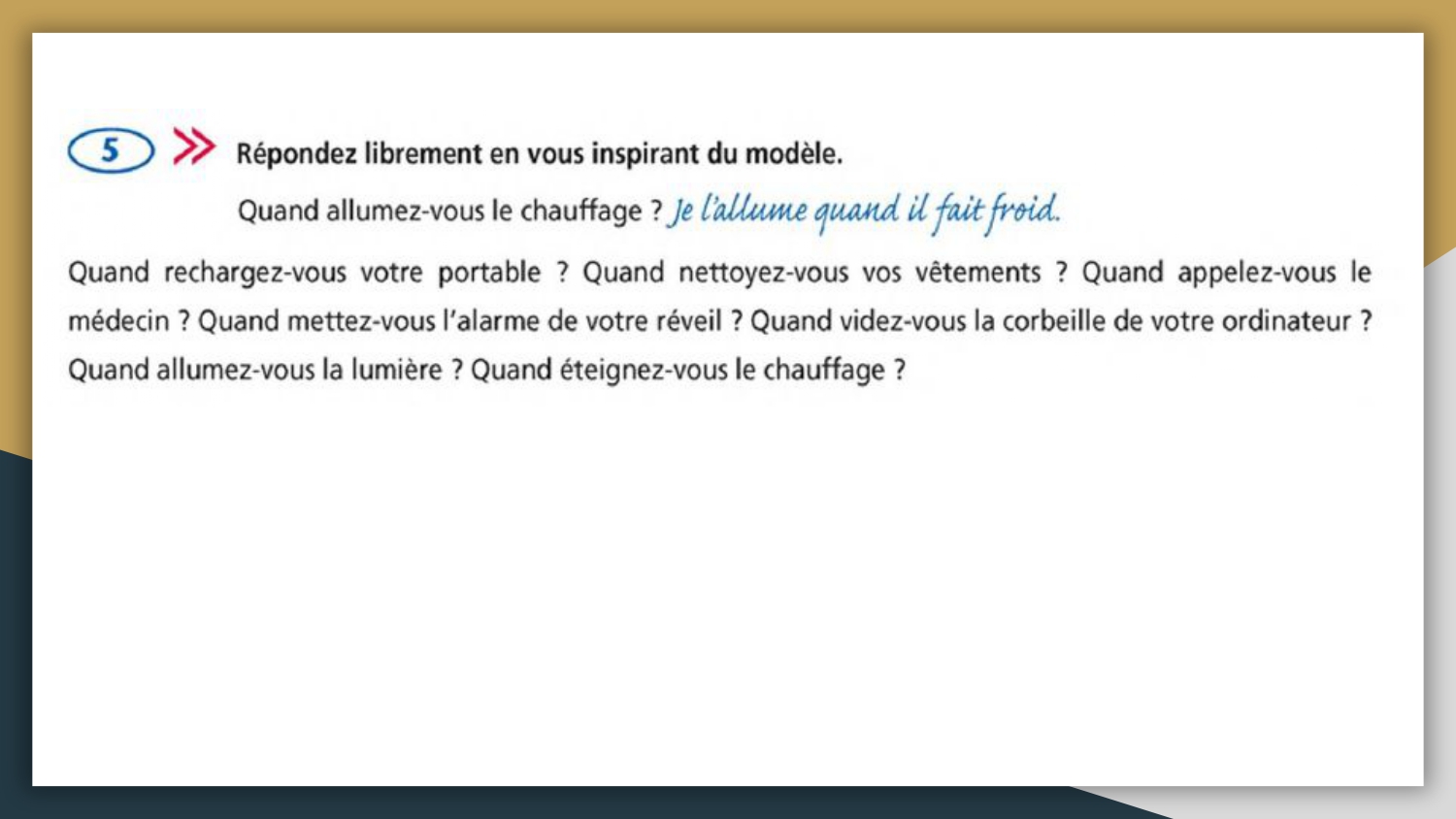 5 Répondez librement en vous inspirant du modèle.

Quand allumez-vous le chauffage ? Je l'allume quand il fait froid.

Quand rechargez-vous votre portable ? Quand nettoyez-vous vos vêtements ? Quand appelez-vous le médecin ? Quand mettez-vous l'alarme de votre réveil ? Quand videz-vous la corbeille de votre ordinateur ? Quand allumez-vous la lumière ? Quand éteignez-vous le chauffage ?